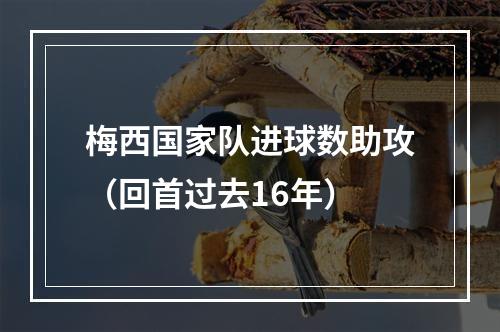 梅西国家队进球数助攻（回首过去16年）